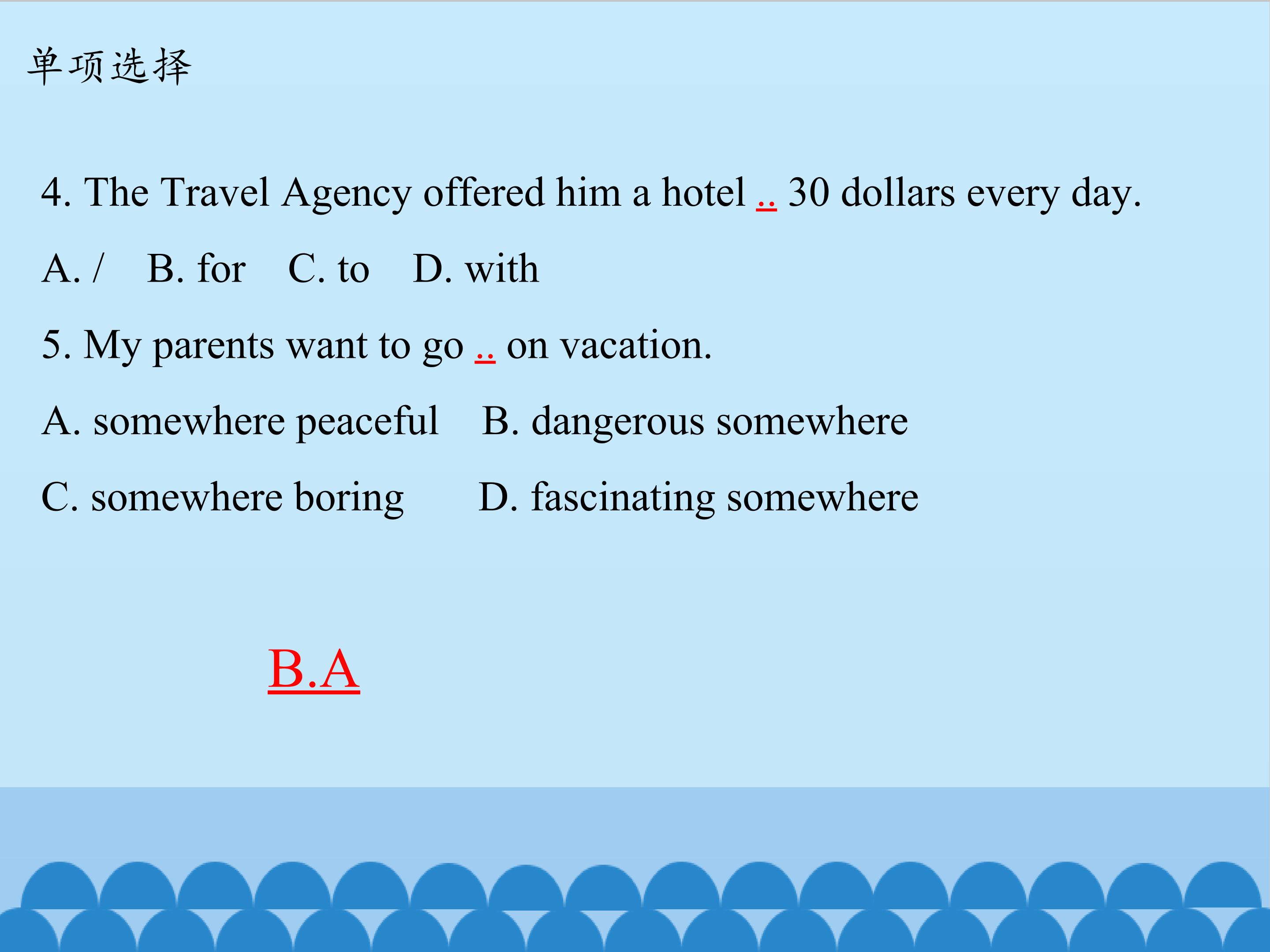 单项选择

4. The Travel Agency offered him a hotel .. 30 dollars every day.

A. /  B. for  C. to  D. with

5. My parents want to go .. on vacation.

A. somewhere peaceful  B. dangerous somewhere

C. somewhere boring  D. fascinating somewhere

B.A